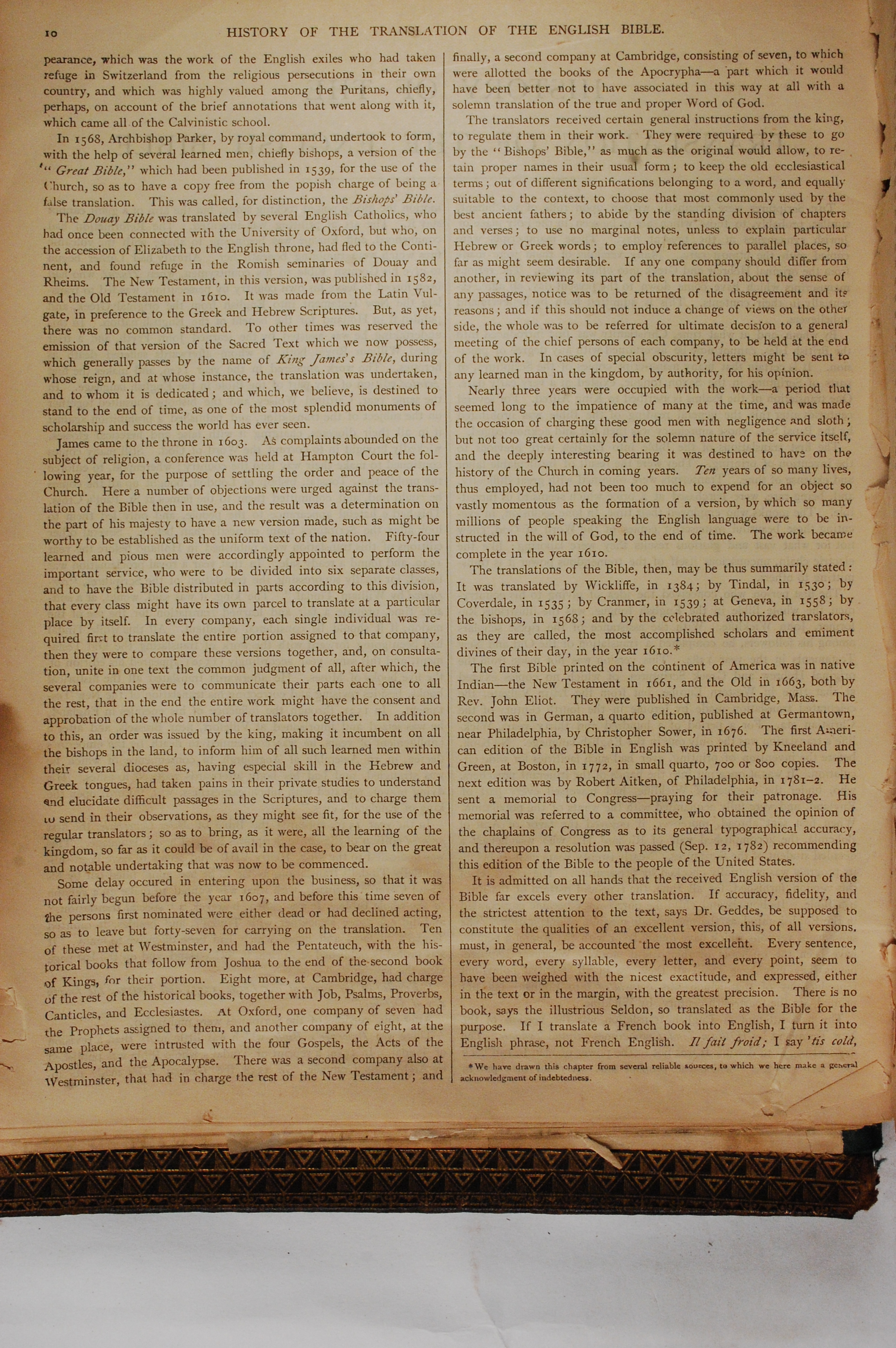 10 HISTORY OF THE TRANSLATION OF THE ENGLISH BIBLE.

pearance, which was the work of the English exiles who had taken refuge in Switzerland from the religious persecutions in their own country, and which was highly valued among the Puritans, chiefly, perhaps, on account of the brief annotations that went along with it, which came all of the Calvinistic school.

In 1568, Archbishop Parker, by royal command, undertook to form, with the help of several learned men, chiefly bishops, a version of the "Great Bible," which had been published in 1539, for the use of the Church, so as to have a copy free from the popish charge of being a false translation. This was called, for distinction, the Bishops' Bible.

The Douay Bible was translated by several English Catholics, who had once been connected with the University of Oxford, but who, on the accession of Elizabeth to the English throne, had fled to the Continent, and found refuge in the Romish seminaries of Douay and Rheims. The New Testament, in this version, was published in 1582, and the Old Testament in 1610. It was made from the Latin Vulgate, in preference to the Greek and Hebrew Scriptures. But, as yet, there was no common standard. To other times was reserved the emission of that version of the Sacred Text which we now possess, which generally passes by the name of King James's Bible, during whose reign, and at whose instance, the translation was undertaken, and to whom it is dedicated; and which, we believe, is destined to stand to the end of time, as one of the most splendid monuments of scholarship and success the world has ever seen.

James came to the throne in 1603. As complaints abounded on the subject of religion, a conference was held at Hampton Court the following year, for the purpose of settling the order and peace of the Church. Here a number of objections were urged against the translation of the Bible then in use, and the result was a determination on the part of his majesty to have a new version made, such as might be worthy to be established as the uniform text of the nation. Fifty-four learned and pious men were accordingly appointed to perform the important service, who were to be divided into six separate classes, and to have the Bible distributed in parts according to this division, that every class might have its own parcel to translate at a particular place by itself. In every company, each single individual was required first to translate the entire portion assigned to that company, then they were to compare these versions together, and, on consultation, unite in one text the common judgment of all, after which, the several companies were to communicate their parts each one to all the rest, that in the end the entire work might have the consent and approbation of the whole number of translators together. In addition to this, an order was issued by the king, making it incumbent on all the bishops in the land, to inform him of all such learned men within their several dioceses as, having especial skill in the Hebrew and Greek tongues, had taken pains in their private studies to understand and elucidate difficult passages in the Scriptures, and to charge them to send in their observations, as they might see fit, for the use of the regular translators; so as to bring, as it were, all the learning of the kingdom, so far as it could be of avail in the case, to bear on the great and notable undertaking that was now to be commenced.

Some delay occured in entering upon the business, so that it was not fairly begun before the year 1607, and before this time seven of the persons first nominated were either dead or had declined acting, so as to leave but forty-seven for carrying on the translation. Ten of these met at Westminster, and had the Pentateuch, with the historical books that follow from Joshua to the end of the second book of Kings, for their portion. Eight more, at Cambridge, had charge of the rest of the historical books, together with Job, Psalms, Proverbs, Canticles, and Ecclesiastes. At Oxford, one company of seven had the Prophets assigned to them, and another company of eight, at the same place, were intrusted with the four Gospels, the Acts of the Apostles, and the Apocalypse. There was a second company also at Westminster, that had in charge the rest of the New Testament; and finally, a second company at Cambridge, consisting of seven, to which were allotted the books of the Apocrypha—a part which it would have been better not to have associated in this way at all with a solemn translation of the true and proper Word of God.

The translators received certain general instructions from the king, to regulate them in their work. They were required by these to go by the "Bishops' Bible," as much as the original would allow, to retain proper names in their usual form; to keep the old ecclesiastical terms; out of different significations belonging to a word, and equally suitable to the context, to choose that most commonly used by the best ancient fathers; to abide by the standing division of chapters and verses; to use no marginal notes, unless to explain particular Hebrew or Greek words; to employ references to parallel places, so far as might seem desirable. If any one company should differ from another, in reviewing its part of the translation, about the sense of any passages, notice was to be returned of the disagreement and its reasons; and if this should not induce a change of views on the other side, the whole was to be referred for ultimate decision to a general meeting of the chief persons of each company, to be held at the end of the work. In cases of special obscurity, letters might be sent to any learned man in the kingdom, by authority, for his opinion.

Nearly three years were occupied with the work—a period that seemed long to the impatience of many at the time, and was made the occasion of charging these good men with negligence and sloth; but not too great certainly for the solemn nature of the service itself, and the deeply interesting bearing it was destined to have on the history of the Church in coming years. Ten years of so many lives, thus employed, had not been too much to expend for an object so vastly momentous as the formation of a version, by which so many millions of people speaking the English language were to be instructed in the will of God, to the end of time. The work became complete in the year 1610.

The translations of the Bible, then, may be thus summarily stated: It was translated by Wickliffe, in 1384; by Tindal, in 1530; by Coverdale, in 1535; by Cranmer, in 1539; at Geneva, in 1558; by the bishops, in 1568; and by the celebrated authorized translators, as they are called, the most accomplished scholars and emiment divines of their day, in the year 1610.*

The first Bible printed on the continent of America was in native Indian—the New Testament in 1661, and the Old in 1663, both by Rev. John Eliot. They were published in Cambridge, Mass. The second was in German, a quarto edition, published at Germantown, near Philadelphia, by Christopher Sower, in 1676. The first American edition of the Bible in English was printed by Kneeland and Green, at Boston, in 1772, in small quarto, 700 or 800 copies. The next edition was by Robert Aitken, of Philadelphia, in 1781–2. He sent a memorial to Congress—praying for their patronage. His memorial was referred to a committee, who obtained the opinion of the chaplains of Congress as to its general typographical accuracy, and thereupon a resolution was passed (Sep. 12, 1782) recommending this edition of the Bible to the people of the United States.

It is admitted on all hands that the received English version of the Bible far excels every other translation. If accuracy, fidelity, and the strictest attention to the text, says Dr. Geddes, be supposed to constitute the qualities of an excellent version, this, of all versions, must, in general, be accounted the most excellent. Every sentence, every word, every syllable, every letter, and every point, seem to have been weighed with the nicest exactitude, and expressed, either in the text or in the margin, with the greatest precision. There is no book, says the illustrious Seldon, so translated as the Bible for the purpose. If I translate a French book into English, I turn it into English phrase, not French English. Il fait froid; I say 'tis cold,

*We have drawn this chapter from several reliable sources, to which we here make a general acknowledgment of indebtedness.